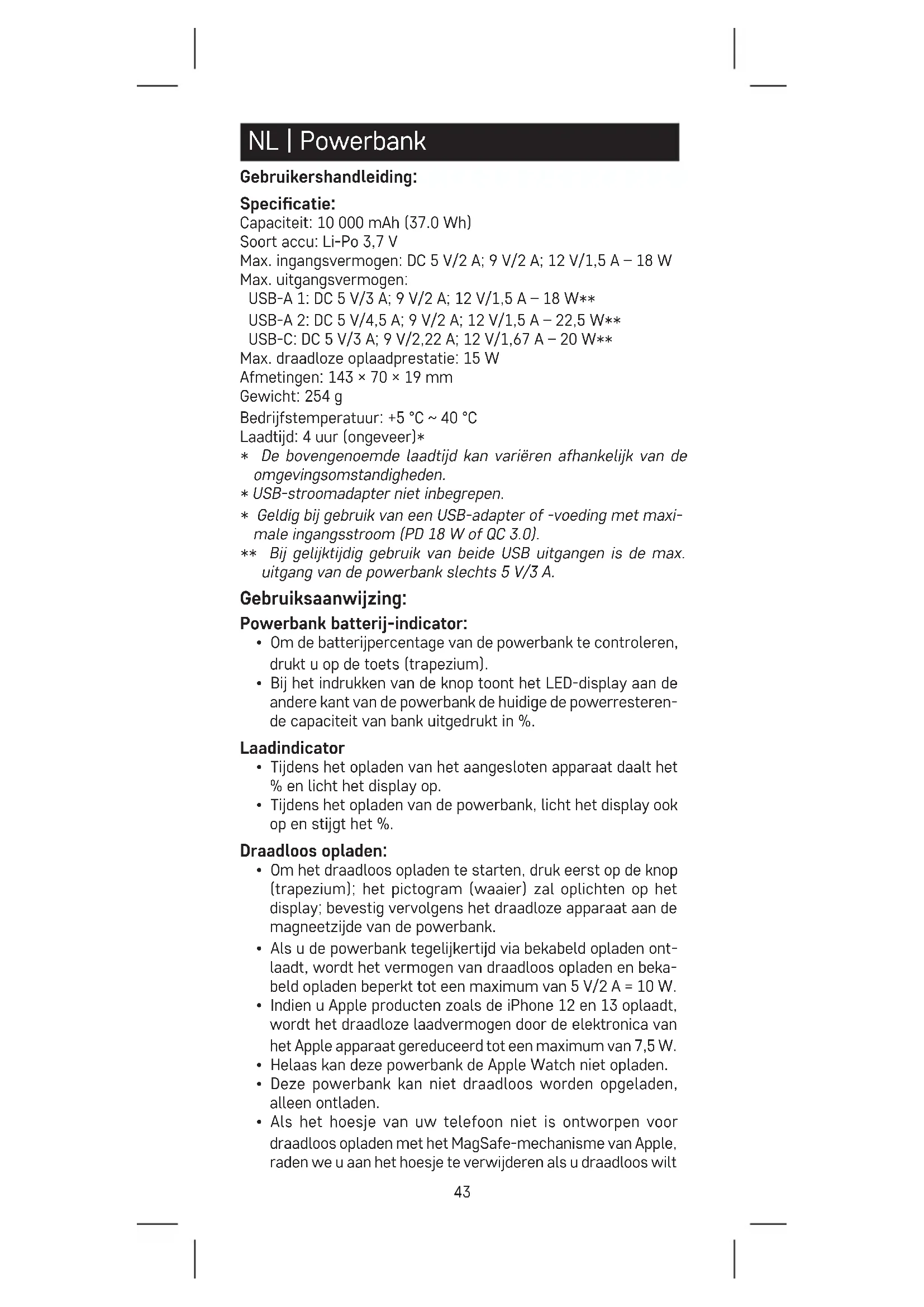 NL | Powerbank

Gebruikershandleiding:

Specificatie:
Capaciteit: 10 000 mAh (37.0 Wh)
Soort accu: Li-Po 3,7 V
Max. ingangsvermogen: DC 5 V/2 A; 9 V/2 A; 12 V/1,5 A – 18 W
Max. uitgangsvermogen:
USB-A 1: DC 5 V/3 A; 9 V/2 A; 12 V/1,5 A – 18 W**
USB-A 2: DC 5 V/4,5 A; 9 V/2 A; 12 V/1,5 A – 22,5 W**
USB-C: DC 5 V/3 A; 9 V/2,22 A; 12 V/1,67 A – 20 W**
Max. draadloze oplaadprestatie: 15 W
Afmetingen: 143 × 70 × 19 mm
Gewicht: 254 g
Bedrijfstemperatuur: +5 °C ~ 40 °C
Laadtijd: 4 uur (ongeveer)*
* De bovengenoemde laadtijd kan variëren afhankelijk van de omgevingsomstandigheden.
* USB-stroomadapter niet inbegrepen.
* Geldig bij gebruik van een USB-adapter of -voeding met maximale ingangsstroom (PD 18 W of QC 3.0).
** Bij gelijktijdig gebruik van beide USB uitgangen is de max. uitgang van de powerbank slechts 5 V/3 A.

Gebruiksaanwijzing:
Powerbank batterij-indicator:
• Om de batterijpercentage van de powerbank te controleren, drukt u op de toets (trapezium).
• Bij het indrukken van de knop toont het LED-display aan de andere kant van de powerbank de huidige de powerresterende capaciteit van bank uitgedrukt in %.

Laadindicator
• Tijdens het opladen van het aangesloten apparaat daalt het % en licht het display op.
• Tijdens het opladen van de powerbank, licht het display ook op en stijgt het %.

Draadloos opladen:
• Om het draadloos opladen te starten, druk eerst op de knop (trapezium); het pictogram (waaier) zal oplichten op het display; bevestig vervolgens het draadloze apparaat aan de magneetzijde van de powerbank.
• Als u de powerbank tegelijkertijd via bekabeld opladen ontlaadt, wordt het vermogen van draadloos opladen en bekabeld opladen beperkt tot een maximum van 5 V/2 A = 10 W.
• Indien u Apple producten zoals de iPhone 12 en 13 oplaadt, wordt het draadloze laadvermogen door de elektronica van het Apple apparaat gereduceerd tot een maximum van 7,5 W.
• Helaas kan deze powerbank de Apple Watch niet opladen.
• Deze powerbank kan niet draadloos worden opgeladen, alleen ontladen.
• Als het hoesje van uw telefoon niet is ontworpen voor draadloos opladen met het MagSafe-mechanisme van Apple, raden we u aan het hoesje te verwijderen als u draadloos wilt

43